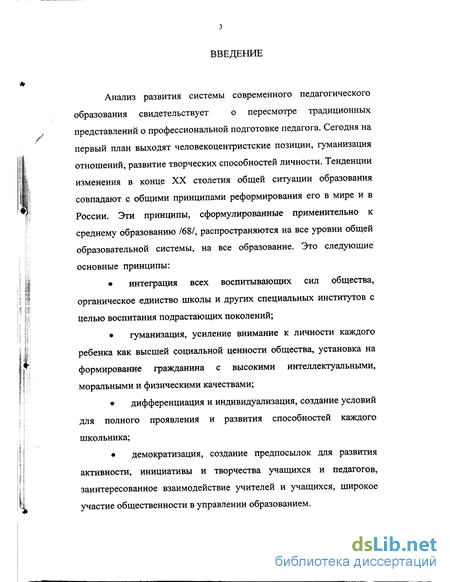 3

ВВЕДЕНИЕ

Анализ развития системы современного педагогического образования свидетельствует о пересмотре традиционных представлений о профессиональной подготовке педагога. Сегодня на первый план выходят человекоцентристские позиции, гуманизация отношений, развитие творческих способностей личности. Тенденции изменения в конце XX столетия общей ситуации образования совпадают с общими принципами реформирования его в мире и в России. Эти принципы, сформулированные применительно к среднему образованию /68/, распространяются на все уровни общей образовательной системы, на все образование. Это следующие основные принципы:

• интеграция всех воспитывающих сил общества, органическое единство школы и других специальных институтов с целью воспитания подрастающих поколений;

• гуманизация, усиление внимание к личности каждого ребенка как высшей социальной ценности общества, установка на формирование гражданина с высокими интеллектуальными, моральными и физическими качествами;

• дифференциация и индивидуализация, создание условий для полного проявления и развития способностей каждого школьника;

• демократизация, создание предпосылок для развития активности, инициативы и творчества учащихся и педагогов, заинтересованное взаимодействие учителей и учащихся, широкое участие общественности в управлении образованием.

dsLib.net
библиотека диссертаций